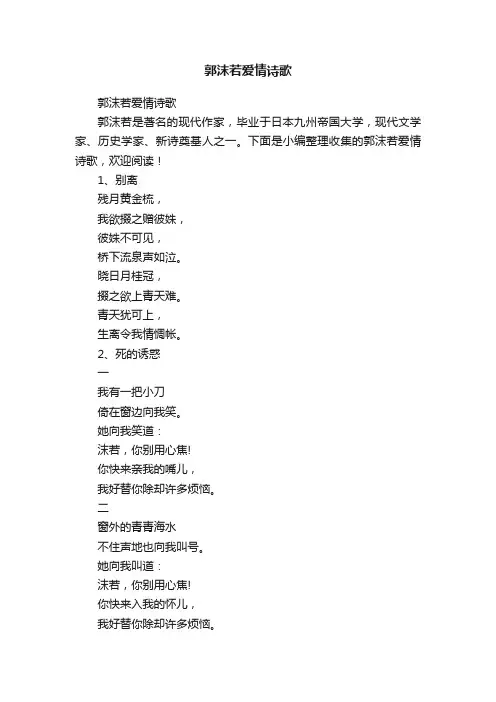 郭沫若爱情诗歌

郭沫若爱情诗歌

郭沫若是著名的现代作家，毕业于日本九州帝国大学，现代文学家、历史学家、新诗奠基人之一。下面是小编整理收集的郭沫若爱情诗歌，欢迎阅读！

1、别离

残月黄金梳，

我欲掇之赠彼姝，

彼姝不可见，

桥下流泉声如泣。

晓日月桂冠，

掇之欲上青天难。

青天犹可上，

生离令我情惆怅。

2、死的诱惑

一

我有一把小刀

倚在窗边向我笑。

她向我笑道：

沫若，你别用心焦!

你快来亲我的嘴儿，

我好替你除却许多烦恼。

二

窗外的青青海水

不住声地也向我叫号。

她向我叫道：

沫若，你别用心焦!

你快来入我的怀儿，

我好替你除却许多烦恼。